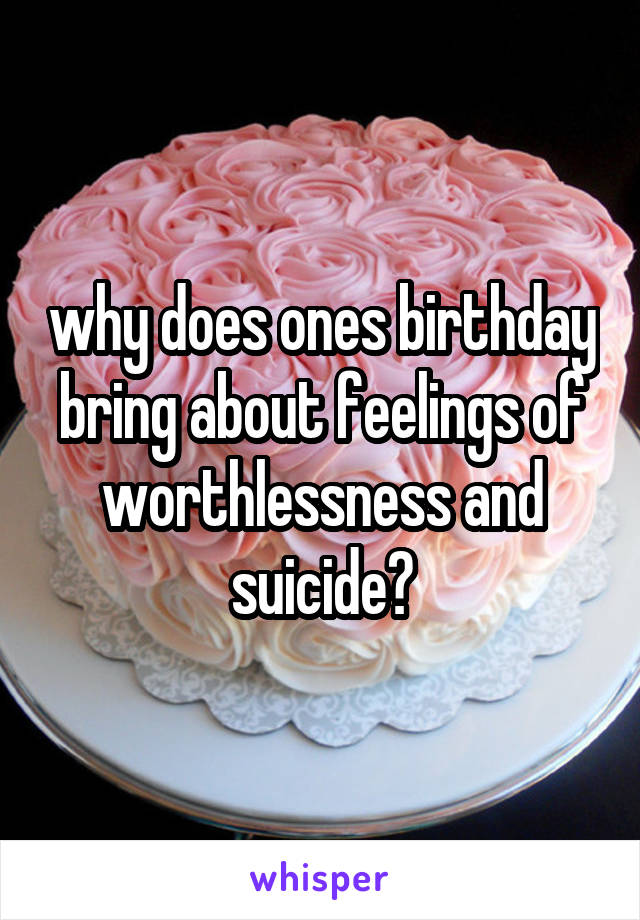 why does ones birthday bring about feelings of worthlessness and suicide?

whisper